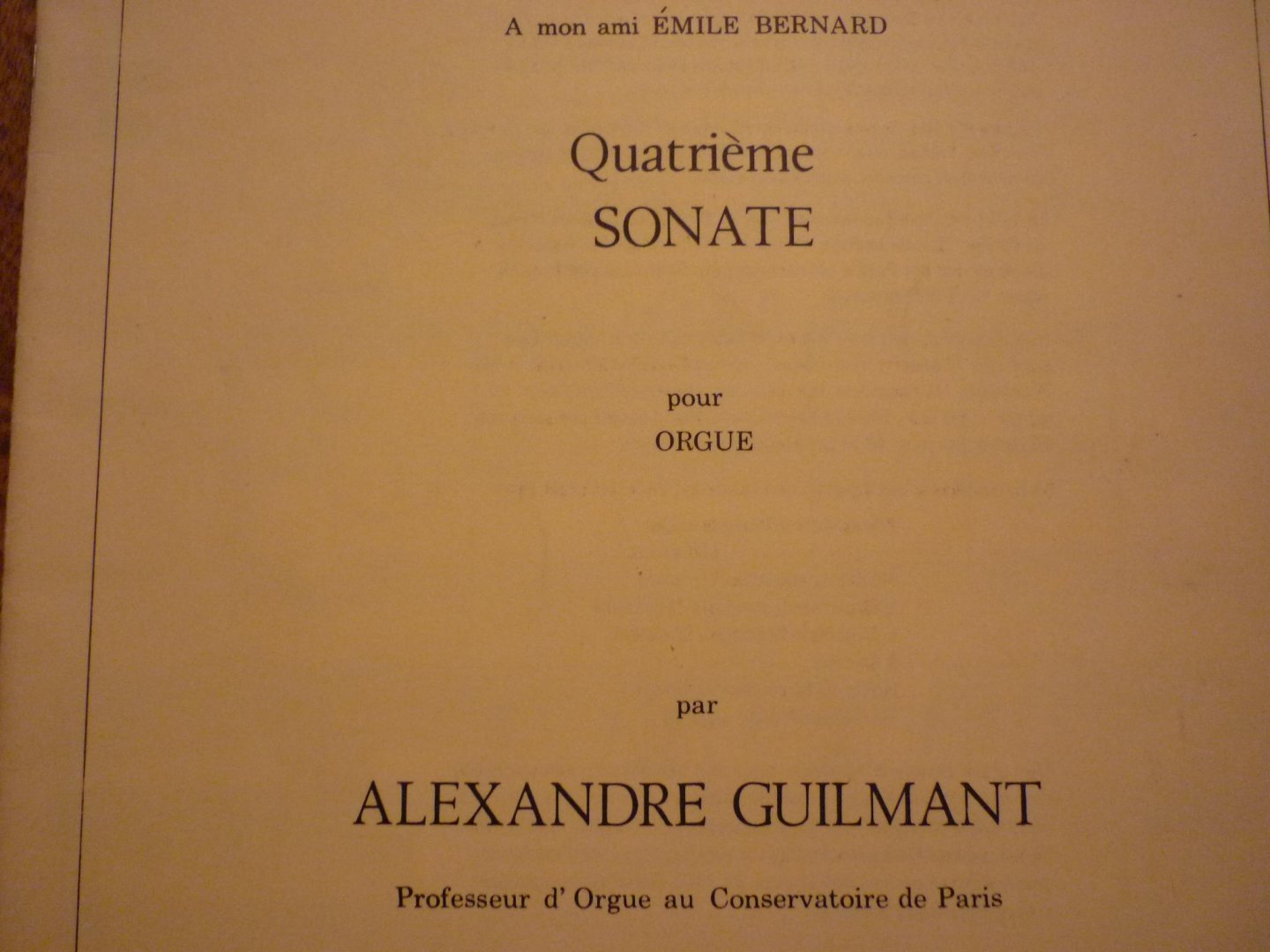 A mon ami ÉMILE BERNARD

Quatrième
SONATE

pour
ORGUE

par

ALEXANDRE GUILMANT

Professeur d' Orgue au Conservatoire de Paris